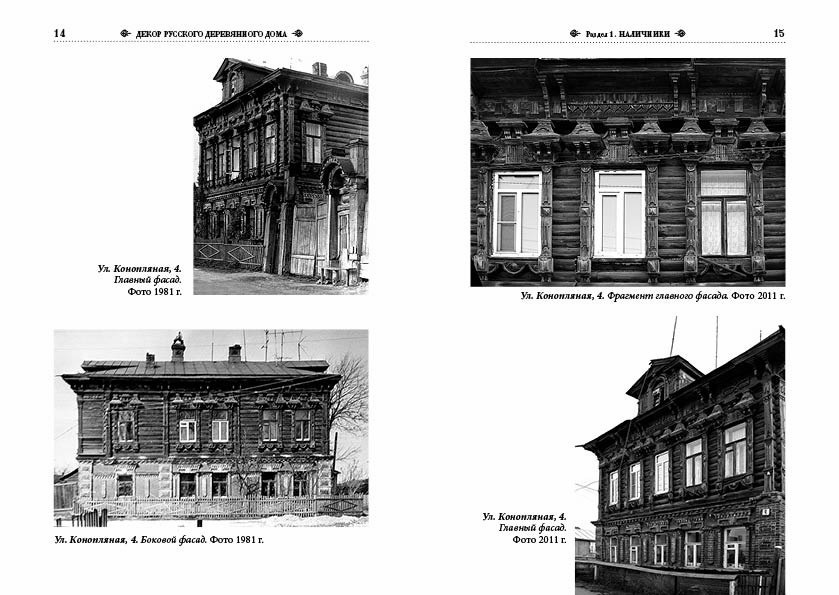 14 ДЕКОР РУССКОГО ДЕРЕВЯННОГО ДОМА

Ул. Конопляная, 4. Главный фасад. Фото 1981 г.

Ул. Конопляная, 4. Боковой фасад. Фото 1981 г.

Раздел 1. НАЛИЧНИКИ 15

Ул. Конопляная, 4. Фрагмент главного фасада. Фото 2011 г.

Ул. Конопляная, 4. Главный фасад. Фото 2011 г.